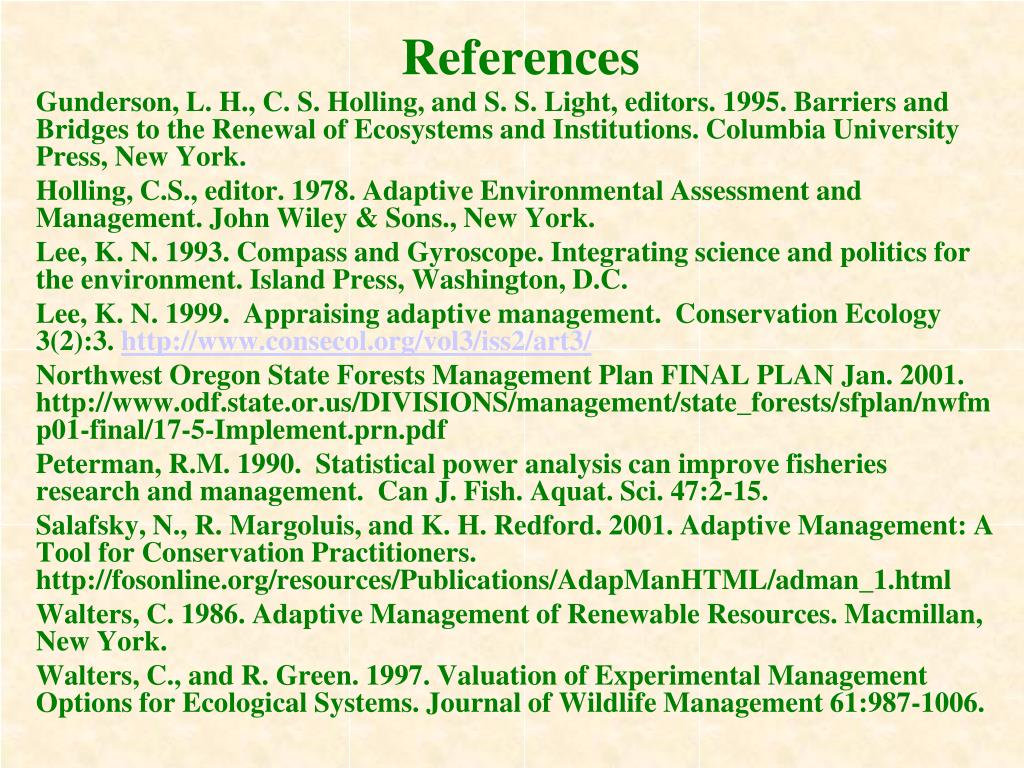 References

Gunderson, L. H., C. S. Holling, and S. S. Light, editors. 1995. Barriers and Bridges to the Renewal of Ecosystems and Institutions. Columbia University Press, New York.

Holling, C.S., editor. 1978. Adaptive Environmental Assessment and Management. John Wiley & Sons., New York.

Lee, K. N. 1993. Compass and Gyroscope. Integrating science and politics for the environment. Island Press, Washington, D.C.

Lee, K. N. 1999. Appraising adaptive management. Conservation Ecology 3(2):3. http://www.consecol.org/vol3/iss2/art3/

Northwest Oregon State Forests Management Plan FINAL PLAN Jan. 2001. http://www.odf.state.or.us/DIVISIONS/management/state_forests/sfplan/nwfmp01-final/17-5-Implement.prn.pdf

Peterman, R.M. 1990. Statistical power analysis can improve fisheries research and management. Can J. Fish. Aquat. Sci. 47:2-15.

Salafsky, N., R. Margoluis, and K. H. Redford. 2001. Adaptive Management: A Tool for Conservation Practitioners. http://fosonline.org/resources/Publications/AdapManHTML/adman_1.html

Walters, C. 1986. Adaptive Management of Renewable Resources. Macmillan, New York.

Walters, C., and R. Green. 1997. Valuation of Experimental Management Options for Ecological Systems. Journal of Wildlife Management 61:987-1006.